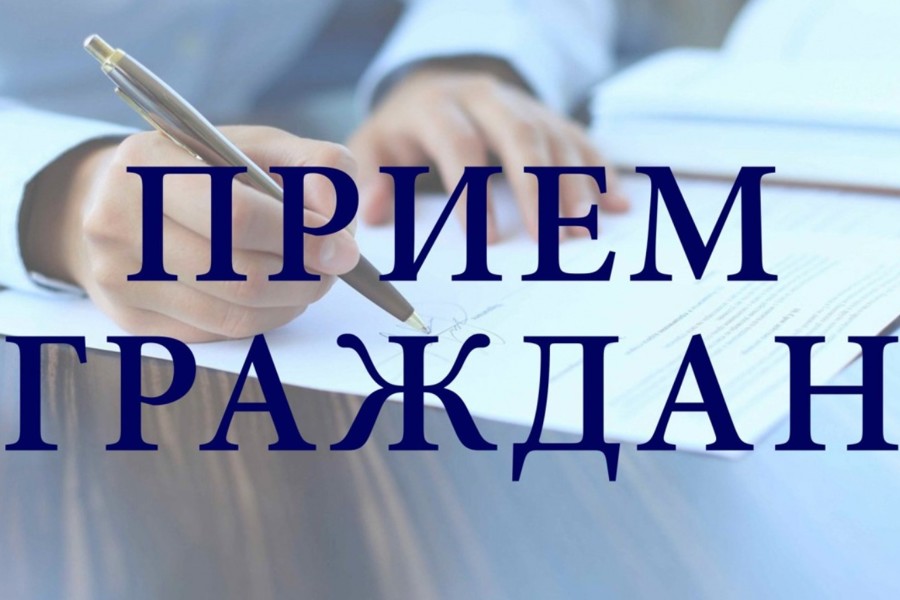 ПРИЕМ
ГРАЖДАН